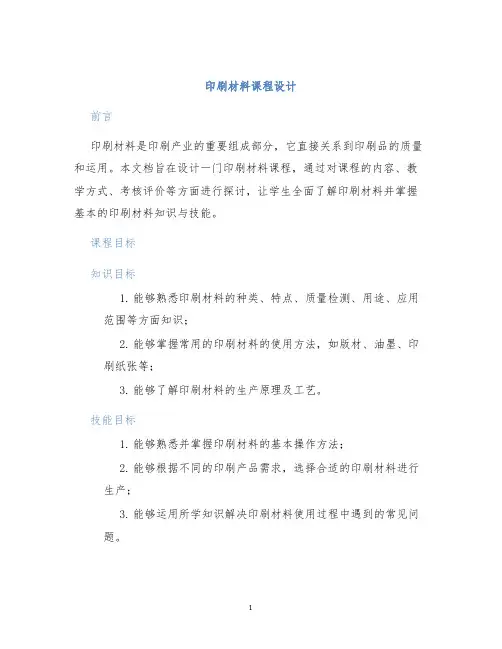 印刷材料课程设计

前言

印刷材料是印刷产业的重要组成部分，它直接关系到印刷品的质量和运用。本文档旨在设计一门印刷材料课程，通过对课程的内容、教学方式、考核评价等方面进行探讨，让学生全面了解印刷材料并掌握基本的印刷材料知识与技能。

课程目标

知识目标

1. 能够熟悉印刷材料的种类、特点、质量检测、用途、应用范围等方面知识；

2. 能够掌握常用的印刷材料的使用方法，如版材、油墨、印刷纸张等；

3. 能够了解印刷材料的生产原理及工艺。

技能目标

1. 能够熟悉并掌握印刷材料的基本操作方法；

2. 能够根据不同的印刷产品需求，选择合适的印刷材料进行生产；

3. 能够运用所学知识解决印刷材料使用过程中遇到的常见问题。

1